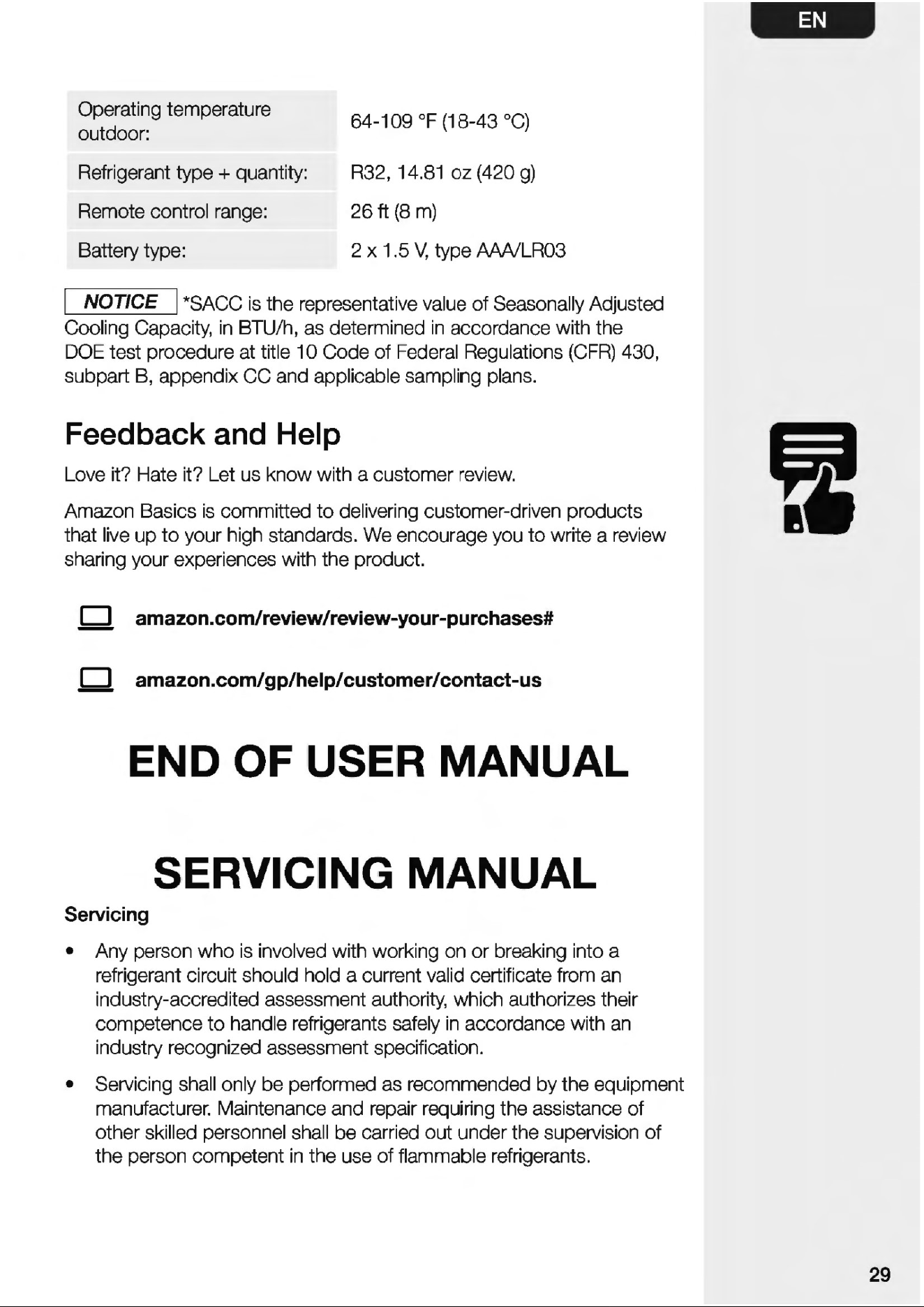 EN

Operating temperature outdoor: 64-109 °F (18-43 °C)

Refrigerant type + quantity: R32, 14.81 oz (420 g)

Remote control range: 26 ft (8 m)

Battery type: 2 x 1.5 V, type AAA/LR03

NOTICE *SACC is the representative value of Seasonally Adjusted Cooling Capacity, in BTU/h, as determined in accordance with the DOE test procedure at title 10 Code of Federal Regulations (CFR) 430, subpart B, appendix CC and applicable sampling plans.

Feedback and Help

Love it? Hate it? Let us know with a customer review.

Amazon Basics is committed to delivering customer-driven products that live up to your high standards. We encourage you to write a review sharing your experiences with the product.

amazon.com/review/review-your-purchases#

amazon.com/gp/help/customer/contact-us

END OF USER MANUAL

SERVICING MANUAL

Servicing

• Any person who is involved with working on or breaking into a refrigerant circuit should hold a current valid certificate from an industry-accredited assessment authority, which authorizes their competence to handle refrigerants safely in accordance with an industry recognized assessment specification.

• Servicing shall only be performed as recommended by the equipment manufacturer. Maintenance and repair requiring the assistance of other skilled personnel shall be carried out under the supervision of the person competent in the use of flammable refrigerants.

29